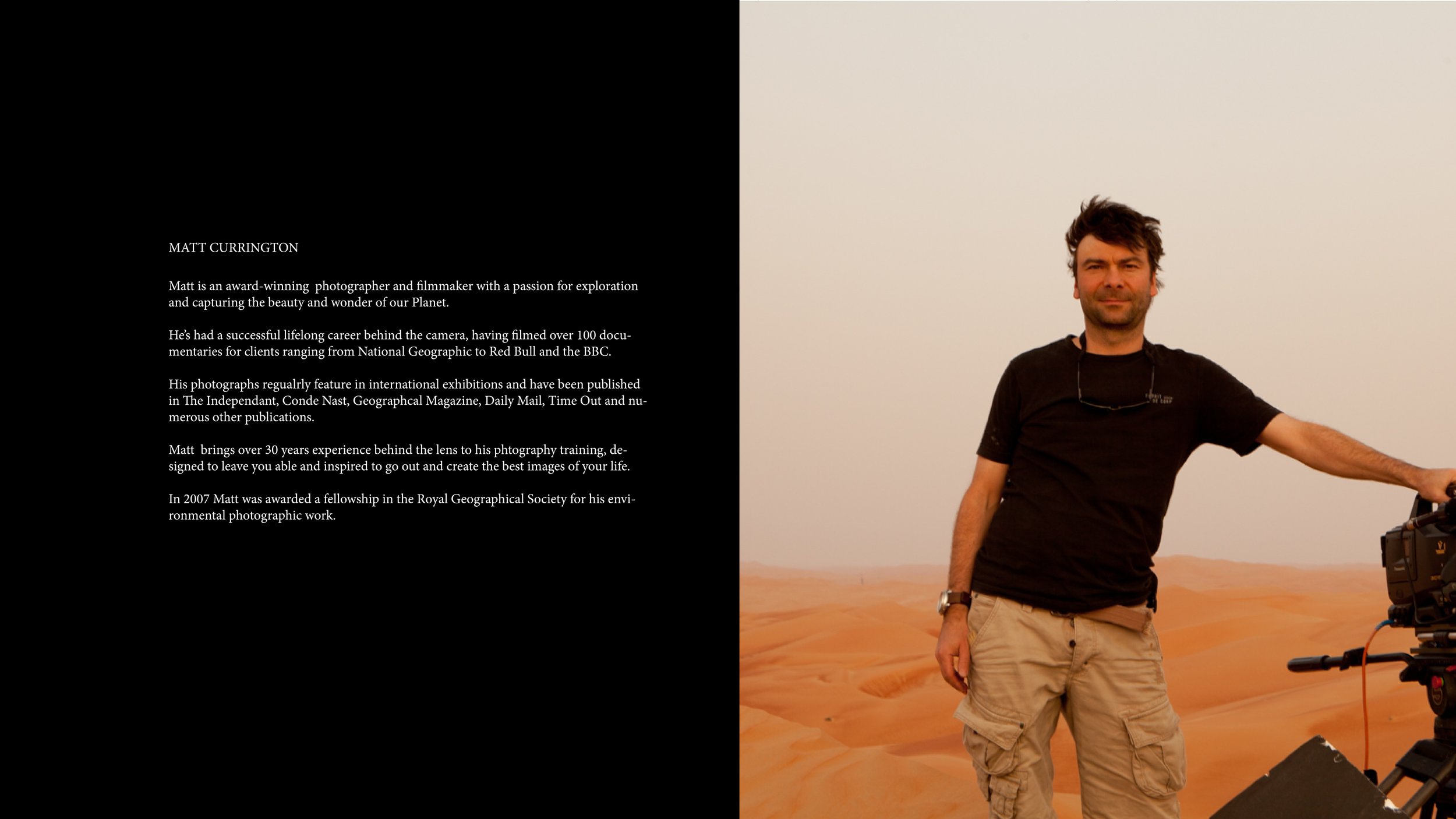 MATT CURRINGTON

Matt is an award-winning photographer and filmmaker with a passion for exploration and capturing the beauty and wonder of our Planet.

He's had a successful lifelong career behind the camera, having filmed over 100 documentaries for clients ranging from National Geographic to Red Bull and the BBC.

His photographs regualrly feature in international exhibitions and have been published in The Independant, Conde Nast, Geographcal Magazine, Daily Mail, Time Out and numerous other publications.

Matt brings over 30 years experience behind the lens to his phtography training, designed to leave you able and inspired to go out and create the best images of your life.

In 2007 Matt was awarded a fellowship in the Royal Geographical Society for his environmental photographic work.